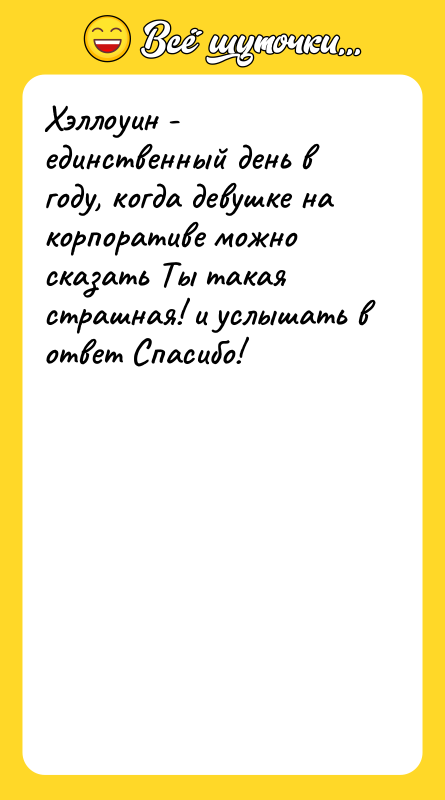 Всё шуточки...

Хэллоуин - единственный день в году, когда девушке на корпоративе можно сказать Ты такая страшная! и услышать в ответ Спасибо!